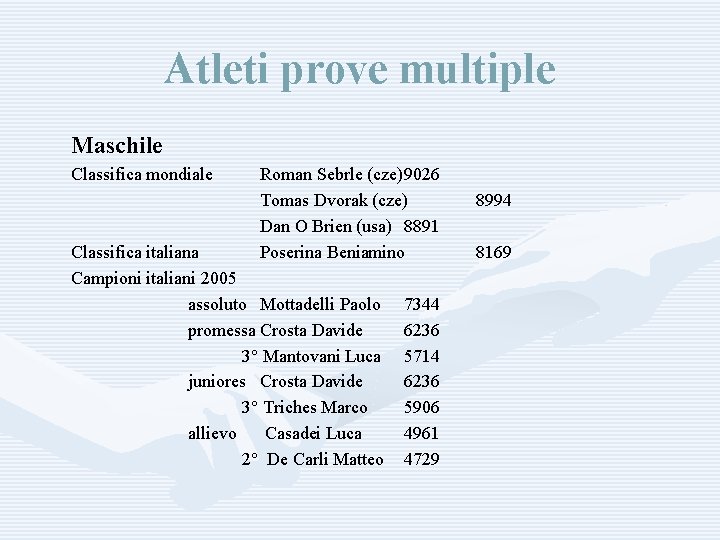 Atleti prove multiple

Maschile

Classifica mondiale Roman Sebrle (cze)9026
Tomas Dvorak (cze) 8994
Dan O Brien (usa) 8891
Classifica italiana Poserina Beniamino 8169
Campioni italiani 2005
assoluto Mottadelli Paolo 7344
promessa Crosta Davide 6236
3° Mantovani Luca 5714
juniores Crosta Davide 6236
3° Triches Marco 5906
allievo Casadei Luca 4961
2° De Carli Matteo 4729